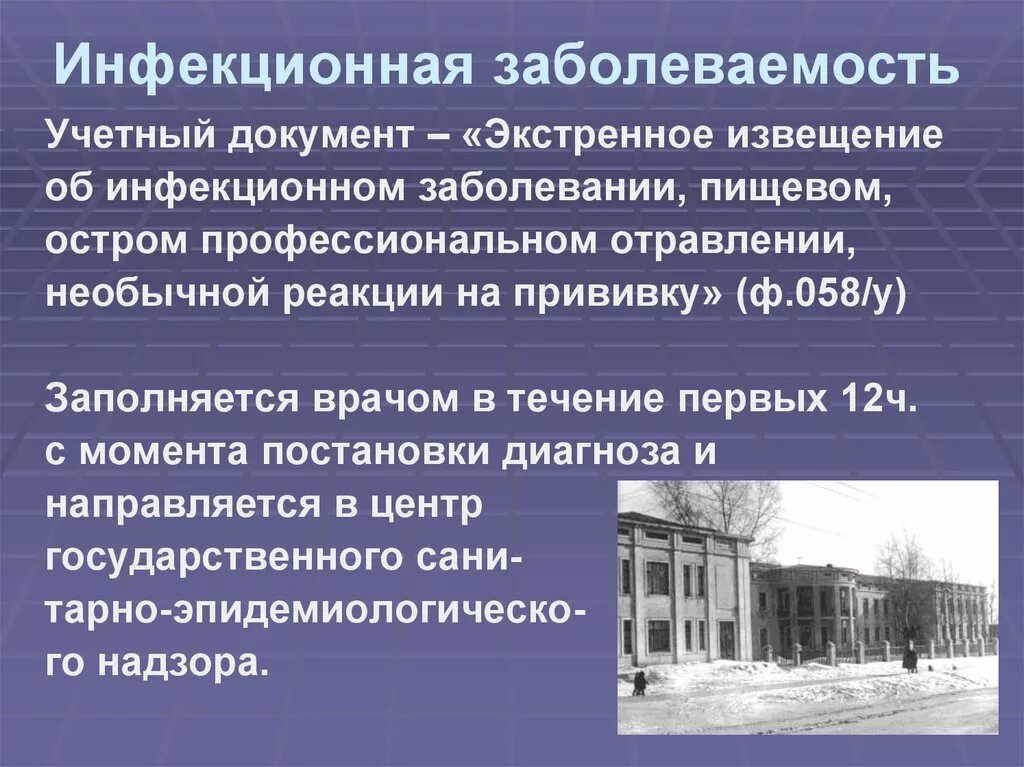 Инфекционная заболеваемость

Учетный документ – «Экстренное извещение об инфекционном заболевании, пищевом, остром профессиональном отравлении, необычной реакции на прививку» (ф.058/у)

Заполняется врачом в течение первых 12ч. с момента постановки диагноза и направляется в центр государственного санитарно-эпидемиологического надзора.